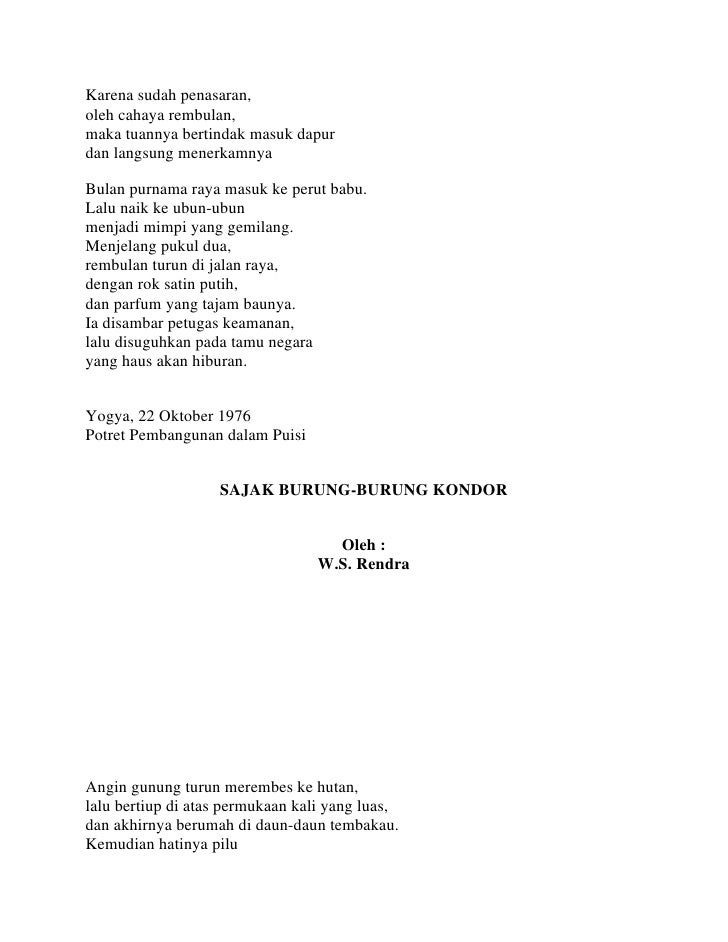 Karena sudah penasaran,
oleh cahaya rembulan,
maka tuannya bertindak masuk dapur
dan langsung menerkamnya

Bulan purnama raya masuk ke perut babu.
Lalu naik ke ubun-ubun
menjadi mimpi yang gemilang.
Menjelang pukul dua,
rembulan turun di jalan raya,
dengan rok satin putih,
dan parfum yang tajam baunya.
Ia disambar petugas keamanan,
lalu disuguhkan pada tamu negara
yang haus akan hiburan.

Yogya, 22 Oktober 1976
Potret Pembangunan dalam Puisi

SAJAK BURUNG-BURUNG KONDOR

Oleh :
W.S. Rendra

Angin gunung turun merembes ke hutan,
lalu bertiup di atas permukaan kali yang luas,
dan akhirnya berumah di daun-daun tembakau.
Kemudian hatinya pilu